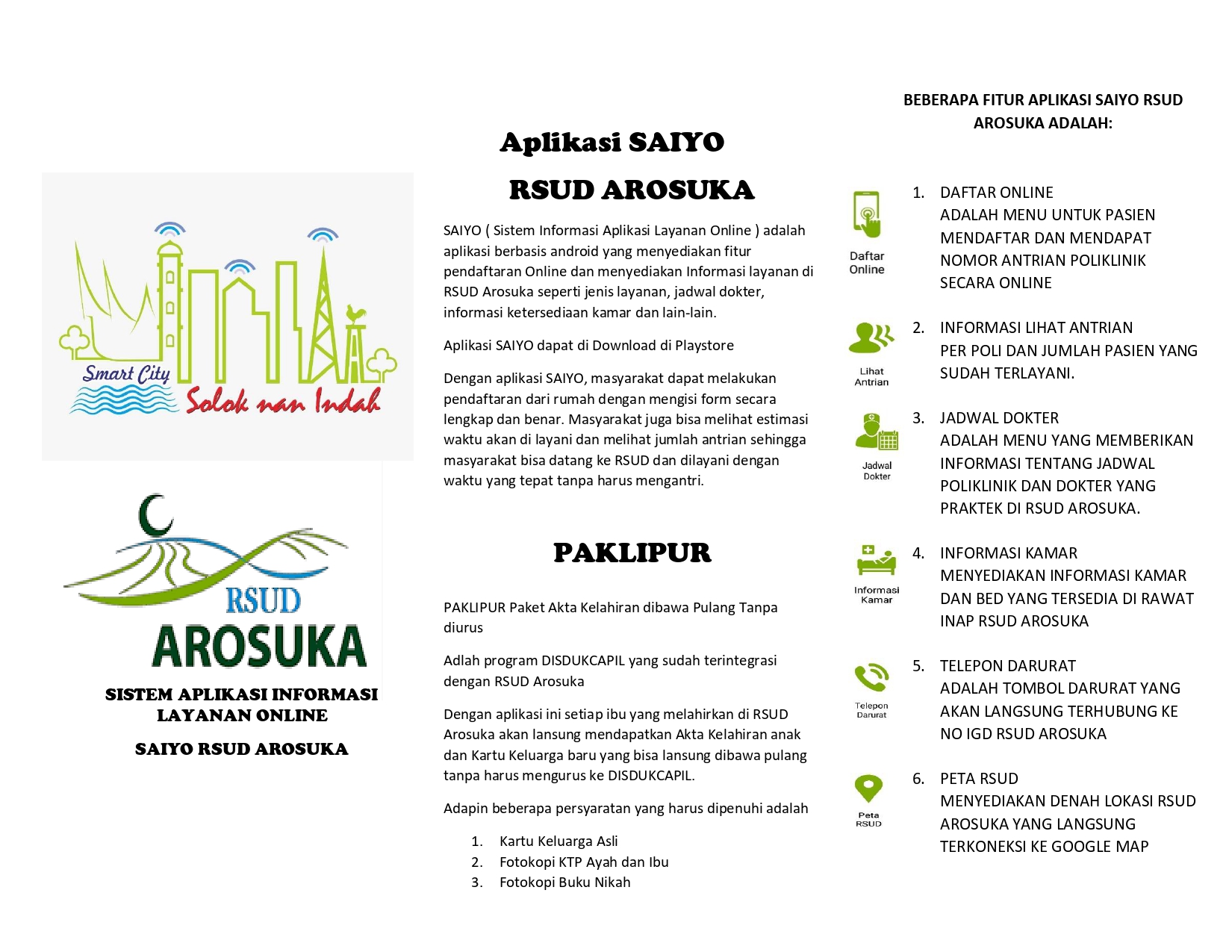 Smart City
Solok nan Indah

RSUD
AROSUKA

SISTEM APLIKASI INFORMASI LAYANAN ONLINE

SAIYO RSUD AROSUKA

Aplikasi SAIYO

RSUD AROSUKA

SAIYO ( Sistem Informasi Aplikasi Layanan Online ) adalah aplikasi berbasis android yang menyediakan fitur pendaftaran Online dan menyediakan Informasi layanan di RSUD Arosuka seperti jenis layanan, jadwal dokter, informasi ketersediaan kamar dan lain-lain.

Aplikasi SAIYO dapat di Download di Playstore

Dengan aplikasi SAIYO, masyarakat dapat melakukan pendaftaran dari rumah dengan mengisi form secara lengkap dan benar. Masyarakat juga bisa melihat estimasi waktu akan di layani dan melihat jumlah antrian sehingga masyarakat bisa datang ke RSUD dan dilayani dengan waktu yang tepat tanpa harus mengantri.

PAKLIPUR

PAKLIPUR Paket Akta Kelahiran dibawa Pulang Tanpa diurus

Adlah program DISDUKCAPIL yang sudah terintegrasi dengan RSUD Arosuka

Dengan aplikasi ini setiap ibu yang melahirkan di RSUD Arosuka akan lansung mendapatkan Akta Kelahiran anak dan Kartu Keluarga baru yang bisa lansung dibawa pulang tanpa harus mengurus ke DISDUKCAPIL.

Adapin beberapa persyaratan yang harus dipenuhi adalah

1. Kartu Keluarga Asli
2. Fotokopi KTP Ayah dan Ibu
3. Fotokopi Buku Nikah

BEBERAPA FITUR APLIKASI SAIYO RSUD AROSUKA ADALAH:

Daftar Online
1. DAFTAR ONLINE
ADALAH MENU UNTUK PASIEN MENDAFTAR DAN MENDAPAT NOMOR ANTRIAN POLIKLINIK SECARA ONLINE

Lihat Antrian
2. INFORMASI LIHAT ANTRIAN
PER POLI DAN JUMLAH PASIEN YANG SUDAH TERLAYANI.

Jadwal Dokter
3. JADWAL DOKTER
ADALAH MENU YANG MEMBERIKAN INFORMASI TENTANG JADWAL POLIKLINIK DAN DOKTER YANG PRAKTEK DI RSUD AROSUKA.

Informasi Kamar
4. INFORMASI KAMAR
MENYEDIAKAN INFORMASI KAMAR DAN BED YANG TERSEDIA DI RAWAT INAP RSUD AROSUKA

Telepon Darurat
5. TELEPON DARURAT
ADALAH TOMBOL DARURAT YANG AKAN LANGSUNG TERHUBUNG KE NO IGD RSUD AROSUKA

Peta RSUD
6. PETA RSUD
MENYEDIAKAN DENAH LOKASI RSUD AROSUKA YANG LANGSUNG TERKONEKSI KE GOOGLE MAP